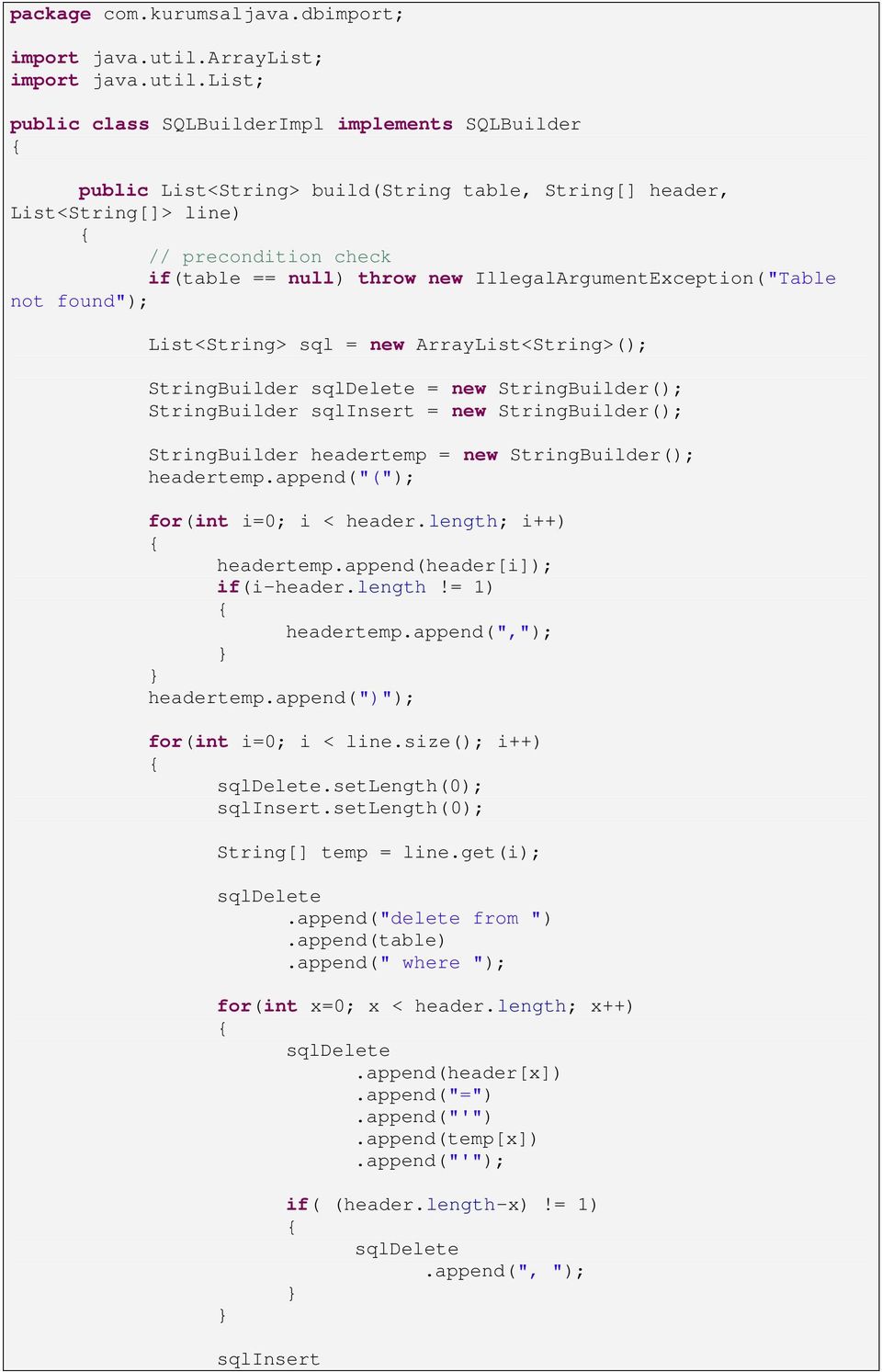 package com.kurumsaljava.dbimport;

import java.util.ArrayList;
import java.util.List;

public class SQLBuilderImpl implements SQLBuilder
{

public List<String> build(String table, String[] header, List<String[]> line)
{
// precondition check
if(table == null) throw new IllegalArgumentException("Table not found");

List<String> sql = new ArrayList<String>();

StringBuilder sqlDelete = new StringBuilder();
StringBuilder sqlInsert = new StringBuilder();

StringBuilder headertemp = new StringBuilder();
headertemp.append("(");

for(int i=0; i < header.length; i++)
{
headertemp.append(header[i]);
if(i-header.length != 1)
{
headertemp.append(",");
}
}
headertemp.append(")");

for(int i=0; i < line.size(); i++)
{
sqlDelete.setLength(0);
sqlInsert.setLength(0);

String[] temp = line.get(i);

sqlDelete
.append("delete from ")
.append(table)
.append(" where ");

for(int x=0; x < header.length; x++)
{
sqlDelete
.append(header[x])
.append("=")
.append("'")
.append(temp[x])
.append("'");

if( (header.length-x) != 1)
{
sqlDelete
.append(", ");
}
}

sqlInsert